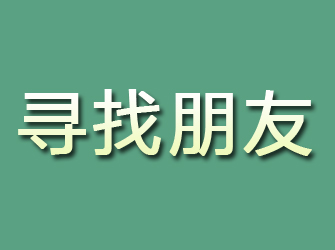 寻找朋友